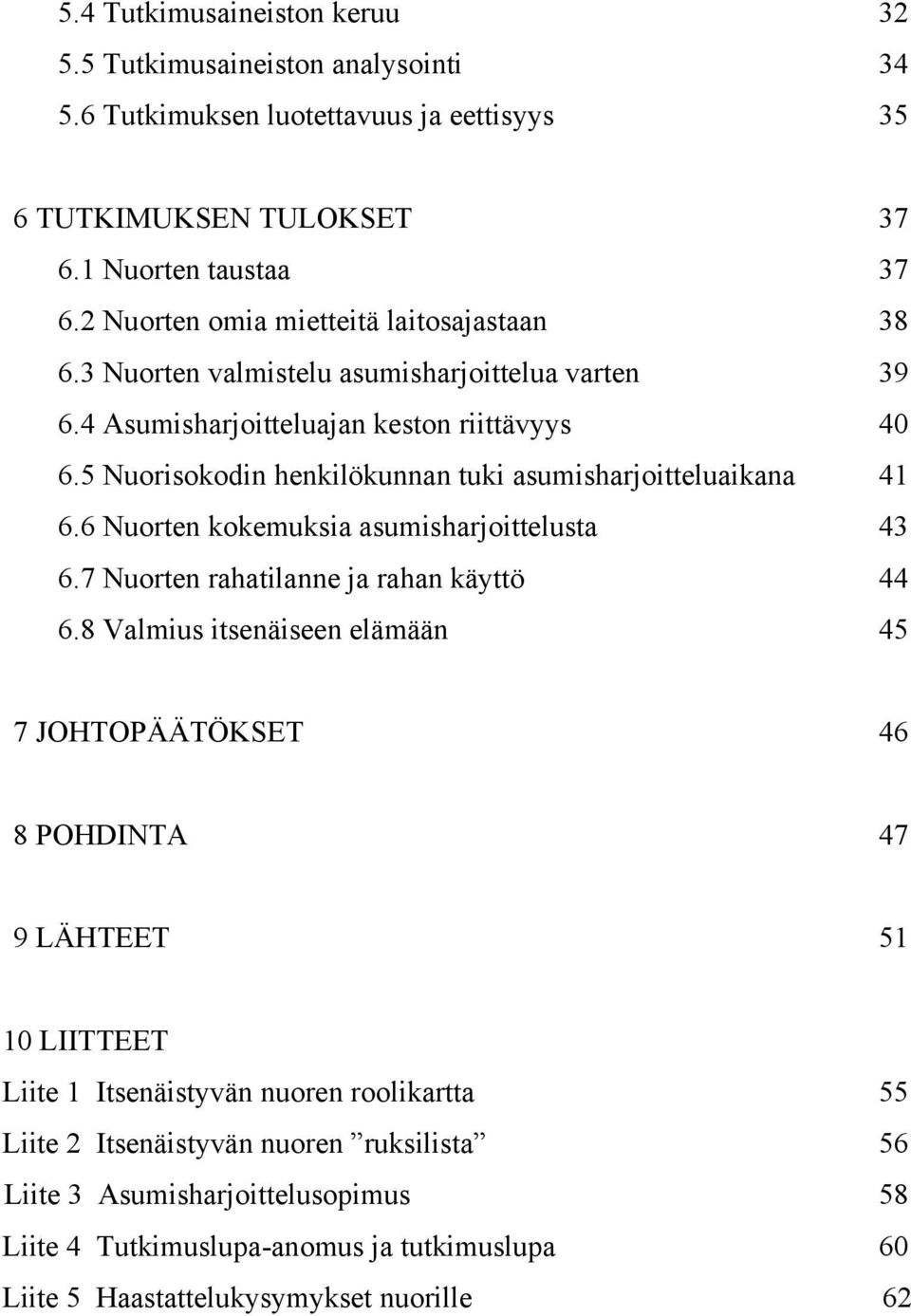 5.4 Tutkimusaineiston keruu 32
5.5 Tutkimusaineiston analysointi 34
5.6 Tutkimuksen luotettavuus ja eettisyys 35

6 TUTKIMUKSEN TULOKSET 37
6.1 Nuorten taustaa 37
6.2 Nuorten omia mietteitä laitosajastaan 38
6.3 Nuorten valmistelu asumisharjoittelua varten 39
6.4 Asumisharjoitteluajan keston riittävyys 40
6.5 Nuorisokodin henkilökunnan tuki asumisharjoitteluaikana 41
6.6 Nuorten kokemuksia asumisharjoittelusta 43
6.7 Nuorten rahatilanne ja rahan käyttö 44
6.8 Valmius itsenäiseen elämään 45

7 JOHTOPÄÄTÖKSET 46

8 POHDINTA 47

9 LÄHTEET 51

10 LIITTEET
Liite 1 Itsenäistyvän nuoren roolikartta 55
Liite 2 Itsenäistyvän nuoren ”ruksilista” 56
Liite 3 Asumisharjoittelusopimus 58
Liite 4 Tutkimuslupa-anomus ja tutkimuslupa 60
Liite 5 Haastattelukysymykset nuorille 62